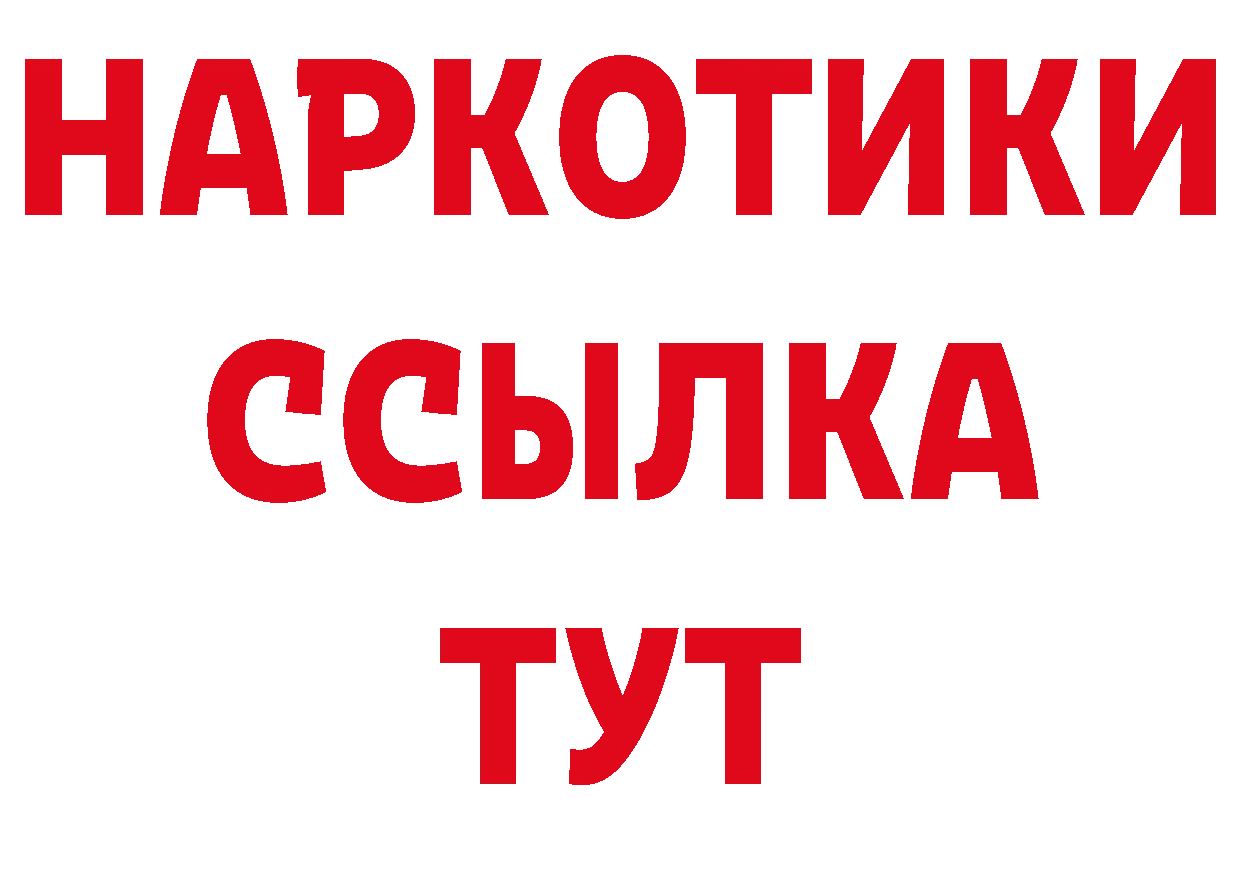 НАРКОТИКИ
ССЫЛКА
ТУТ